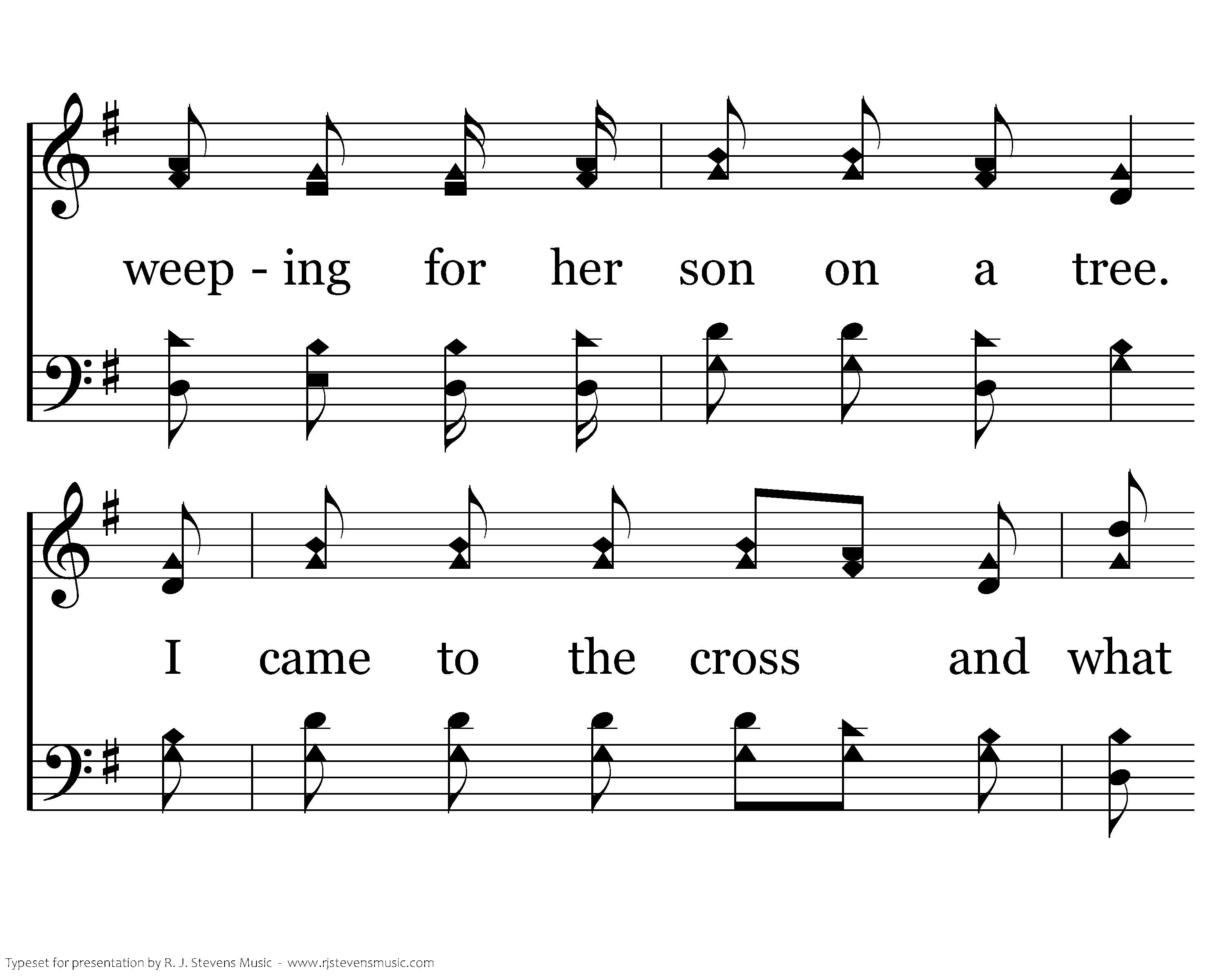 weep - ing for her son on a tree.

I came to the cross and what

Typeset for presentation by R. J. Stevens Music - www.rjstevensmusic.com